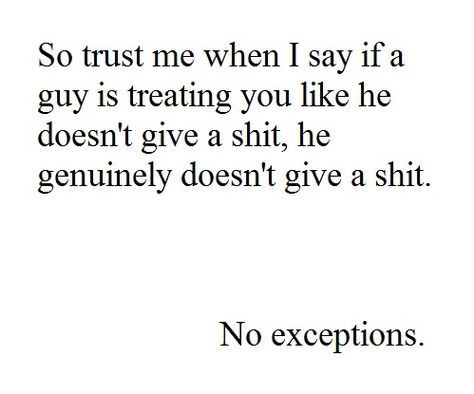 So trust me when I say if a guy is treating you like he doesn't give a shit, he genuinely doesn't give a shit.

No exceptions.